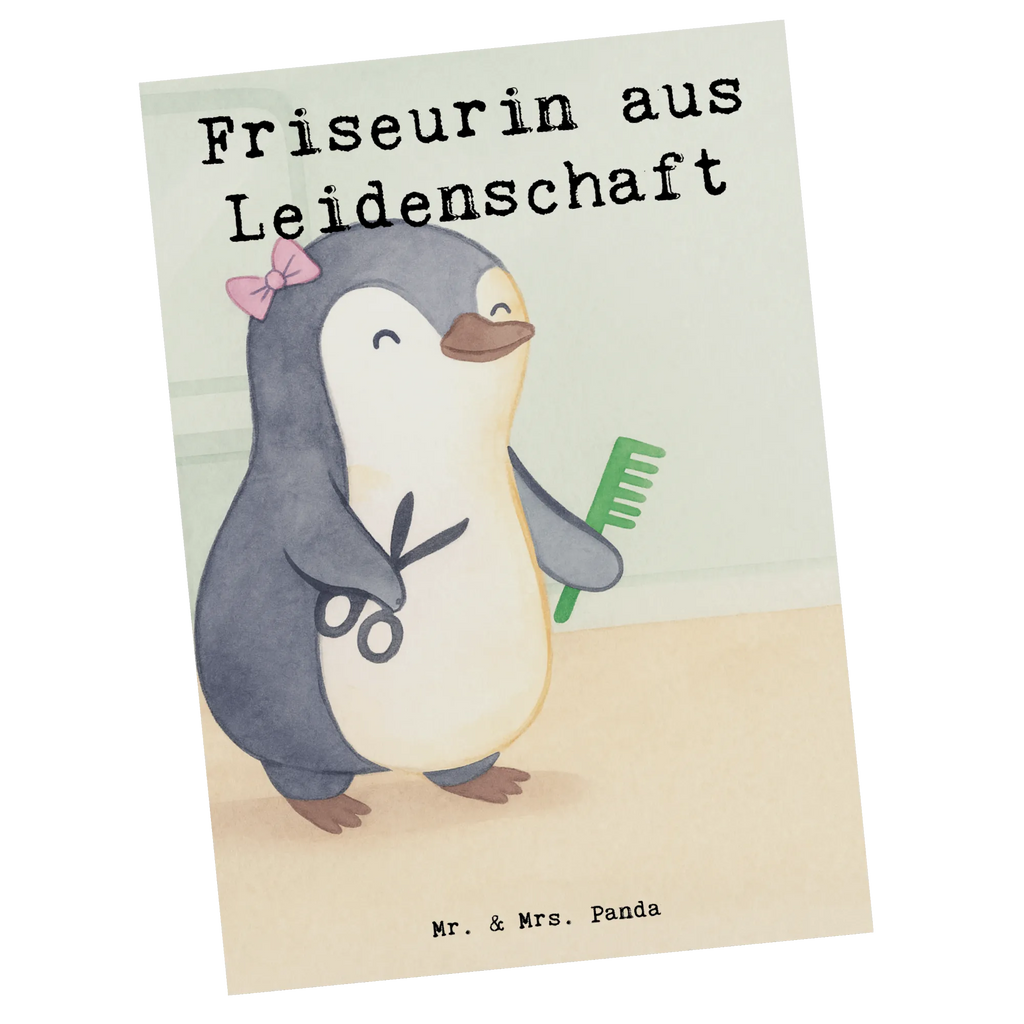 Friseurin aus Leidenschaft

Mr. & Mrs. Panda